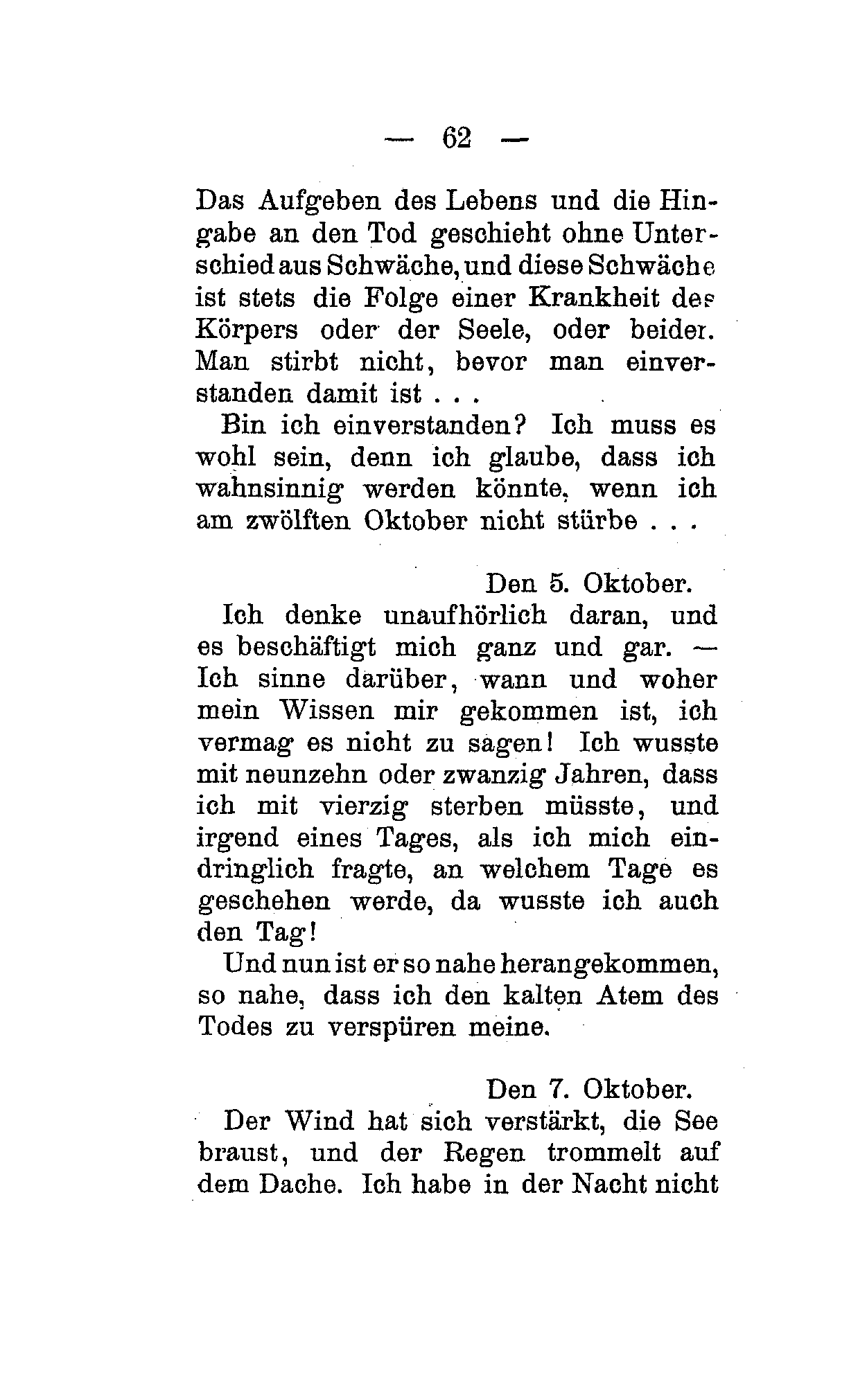 — 62 —

Das Aufgeben des Lebens und die Hingabe an den Tod geschieht ohne Unterschied aus Schwäche, und diese Schwäche ist stets die Folge einer Krankheit des Körpers oder der Seele, oder beider. Man stirbt nicht, bevor man einverstanden damit ist . . .

Bin ich einverstanden? Ich muss es wohl sein, denn ich glaube, dass ich wahnsinnig werden könnte, wenn ich am zwölften Oktober nicht stürbe . . .

Den 5. Oktober.

Ich denke unaufhörlich daran, und es beschäftigt mich ganz und gar. — Ich sinne darüber, wann und woher mein Wissen mir gekommen ist, ich vermag es nicht zu sagen! Ich wusste mit neunzehn oder zwanzig Jahren, dass ich mit vierzig sterben müsste, und irgend eines Tages, als ich mich eindringlich fragte, an welchem Tage es geschehen werde, da wusste ich auch den Tag!

Und nun ist er so nahe herangekommen, so nahe, dass ich den kalten Atem des Todes zu verspüren meine.

Den 7. Oktober.

Der Wind hat sich verstärkt, die See braust, und der Regen trommelt auf dem Dache. Ich habe in der Nacht nicht